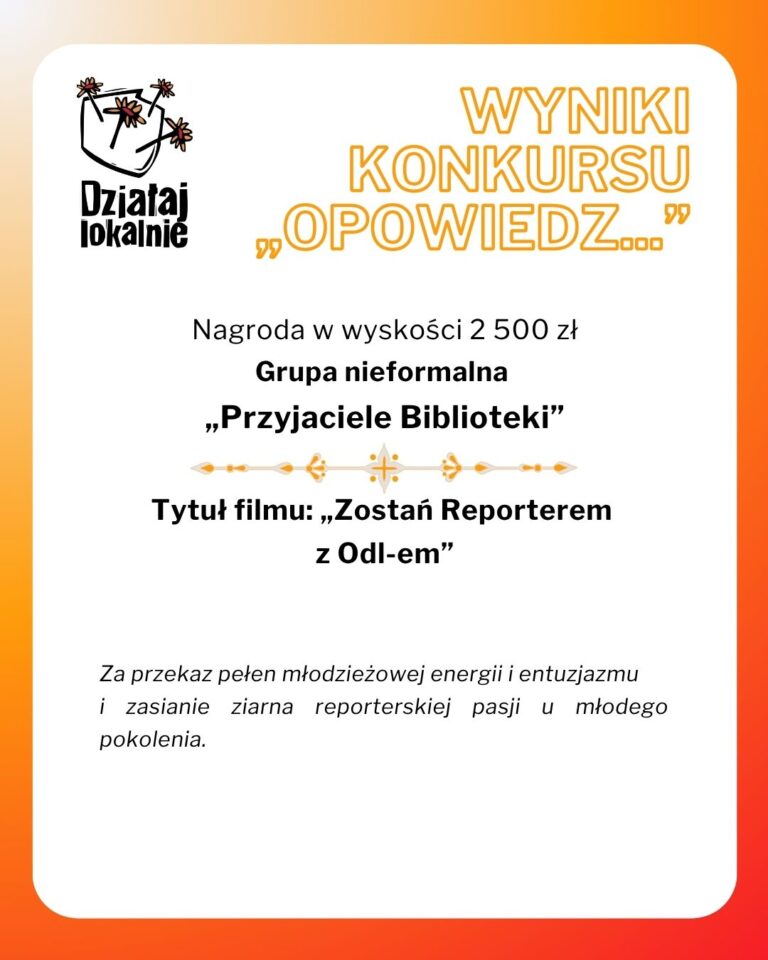 Działaj lokalnie

WYNIKI KONKURSU „OPOWIEDZ...”

Nagroda w wyskości 2 500 zł
Grupa nieformalna
„Przyjaciele Biblioteki”

Tytuł filmu: „Zostań Reporterem z Odl-em”

Za przekaz pełen młodzieżowej energii i entuzjazmu i zasianie ziarna reporterskiej pasji u młodego pokolenia.